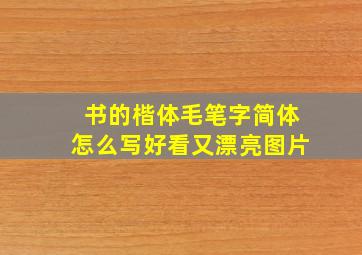 书的楷体毛笔字简体
怎么写好看又漂亮图片